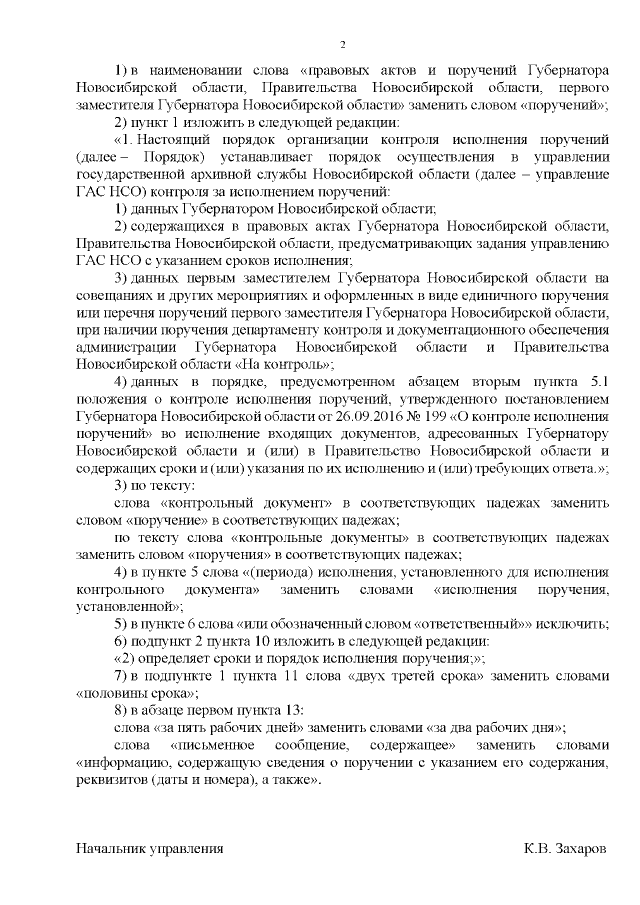 2

1) в наименовании слова «правовых актов и поручений Губернатора Новосибирской области, Правительства Новосибирской области, первого заместителя Губернатора Новосибирской области» заменить словом «поручений»;

2) пункт 1 изложить в следующей редакции:

«1. Настоящий порядок организации контроля исполнения поручений (далее – Порядок) устанавливает порядок осуществления в управлении государственной архивной службы Новосибирской области (далее – управление ГАС НСО) контроля за исполнением поручений:

1) данных Губернатором Новосибирской области;

2) содержащихся в правовых актах Губернатора Новосибирской области, Правительства Новосибирской области, предусматривающих задания управлению ГАС НСО с указанием сроков исполнения;

3) данных первым заместителем Губернатора Новосибирской области на совещаниях и других мероприятиях и оформленных в виде единичного поручения или перечня поручений первого заместителя Губернатора Новосибирской области, при наличии поручения департаменту контроля и документационного обеспечения администрации Губернатора Новосибирской области и Правительства Новосибирской области «На контроль»;

4) данных в порядке, предусмотренном абзацем вторым пункта 5.1 положения о контроле исполнения поручений, утвержденного постановлением Губернатора Новосибирской области от 26.09.2016 № 199 «О контроле исполнения поручений» во исполнение входящих документов, адресованных Губернатору Новосибирской области и (или) в Правительство Новосибирской области и содержащих сроки и (или) указания по их исполнению и (или) требующих ответа.»;

3) по тексту:

слова «контрольный документ» в соответствующих падежах заменить словом «поручение» в соответствующих падежах;

по тексту слова «контрольные документы» в соответствующих падежах заменить словом «поручения» в соответствующих падежах;

4) в пункте 5 слова «(периода) исполнения, установленного для исполнения контрольного документа» заменить словами «исполнения поручения, установленной»;

5) в пункте 6 слова «или обозначенный словом «ответственный»» исключить;

6) подпункт 2 пункта 10 изложить в следующей редакции:

«2) определяет сроки и порядок исполнения поручения;»;

7) в подпункте 1 пункта 11 слова «двух третей срока» заменить словами «половины срока»;

8) в абзаце первом пункта 13:

слова «за пять рабочих дней» заменить словами «за два рабочих дня»;

слова «письменное сообщение, содержащее» заменить словами «информацию, содержащую сведения о поручении с указанием его содержания, реквизитов (даты и номера), а также».

Начальник управления К.В. Захаров